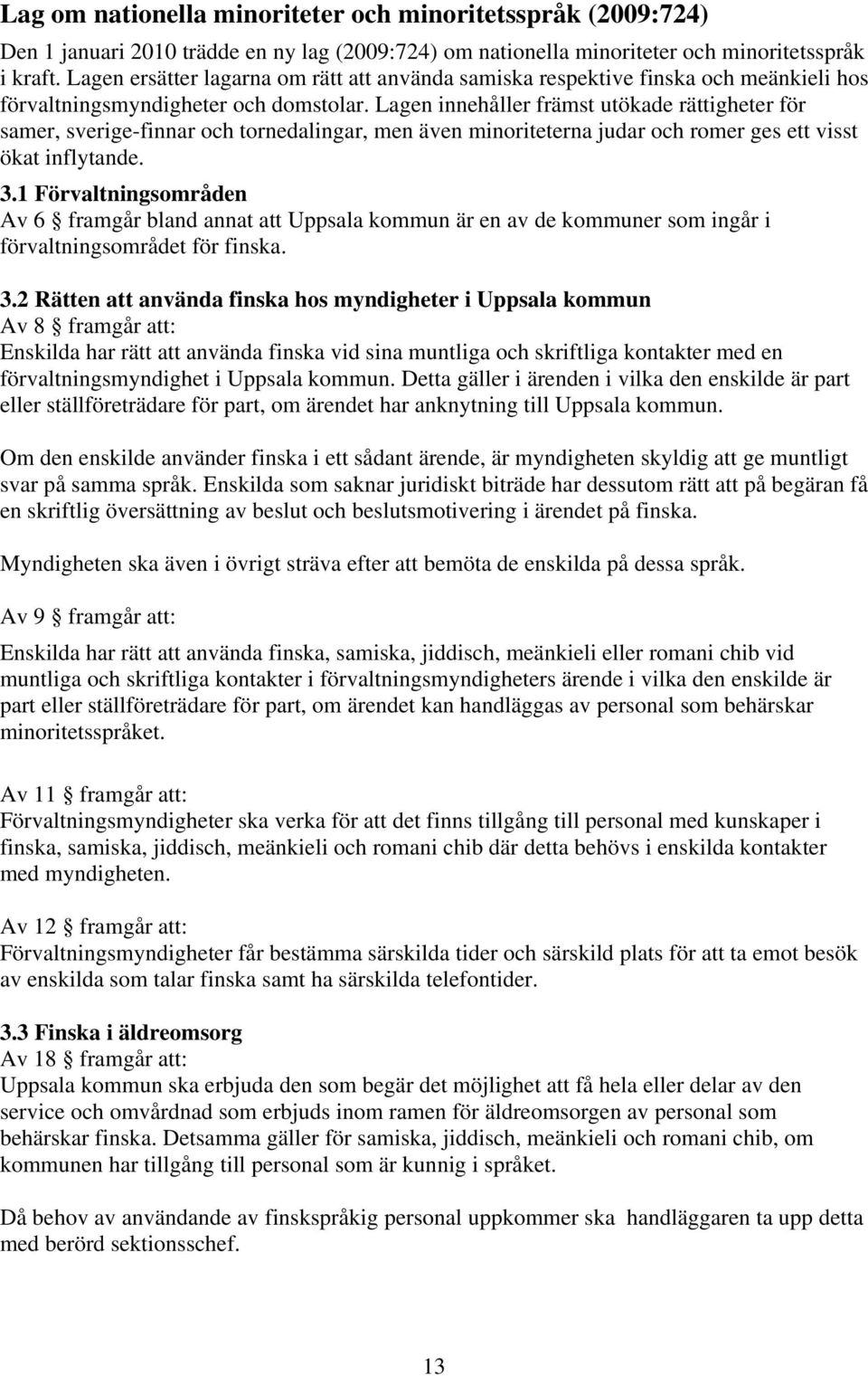 Lag om nationella minoriteter och minoritetsspråk (2009:724)

Den 1 januari 2010 trädde en ny lag (2009:724) om nationella minoriteter och minoritetsspråk i kraft. Lagen ersätter lagarna om rätt att använda samiska respektive finska och meänkieli hos förvaltningsmyndigheter och domstolar. Lagen innehåller främst utökade rättigheter för samer, sverige-finnar och tornedalingar, men även minoriteterna judar och romer ges ett visst ökat inflytande.

3.1 Förvaltningsområden
Av 6 § framgår bland annat att Uppsala kommun är en av de kommuner som ingår i förvaltningsområdet för finska.

3.2 Rätten att använda finska hos myndigheter i Uppsala kommun
Av 8 § framgår att:
Enskilda har rätt att använda finska vid sina muntliga och skriftliga kontakter med en förvaltningsmyndighet i Uppsala kommun. Detta gäller i ärenden i vilka den enskilde är part eller ställföreträdare för part, om ärendet har anknytning till Uppsala kommun.

Om den enskilde använder finska i ett sådant ärende, är myndigheten skyldig att ge muntligt svar på samma språk. Enskilda som saknar juridiskt biträde har dessutom rätt att på begäran få en skriftlig översättning av beslut och beslutsmotivering i ärendet på finska.

Myndigheten ska även i övrigt sträva efter att bemöta de enskilda på dessa språk.

Av 9 § framgår att:

Enskilda har rätt att använda finska, samiska, jiddisch, meänkieli eller romani chib vid muntliga och skriftliga kontakter i förvaltningsmyndigheters ärende i vilka den enskilde är part eller ställföreträdare för part, om ärendet kan handläggas av personal som behärskar minoritetsspråket.

Av 11 § framgår att:
Förvaltningsmyndigheter ska verka för att det finns tillgång till personal med kunskaper i finska, samiska, jiddisch, meänkieli och romani chib där detta behövs i enskilda kontakter med myndigheten.

Av 12 § framgår att:
Förvaltningsmyndigheter får bestämma särskilda tider och särskild plats för att ta emot besök av enskilda som talar finska samt ha särskilda telefontider.

3.3 Finska i äldreomsorg
Av 18 § framgår att:
Uppsala kommun ska erbjuda den som begär det möjlighet att få hela eller delar av den service och omvårdnad som erbjuds inom ramen för äldreomsorgen av personal som behärskar finska. Detsamma gäller för samiska, jiddisch, meänkieli och romani chib, om kommunen har tillgång till personal som är kunnig i språket.

Då behov av användande av finskspråkig personal uppkommer ska handläggaren ta upp detta med berörd sektionsschef.

13